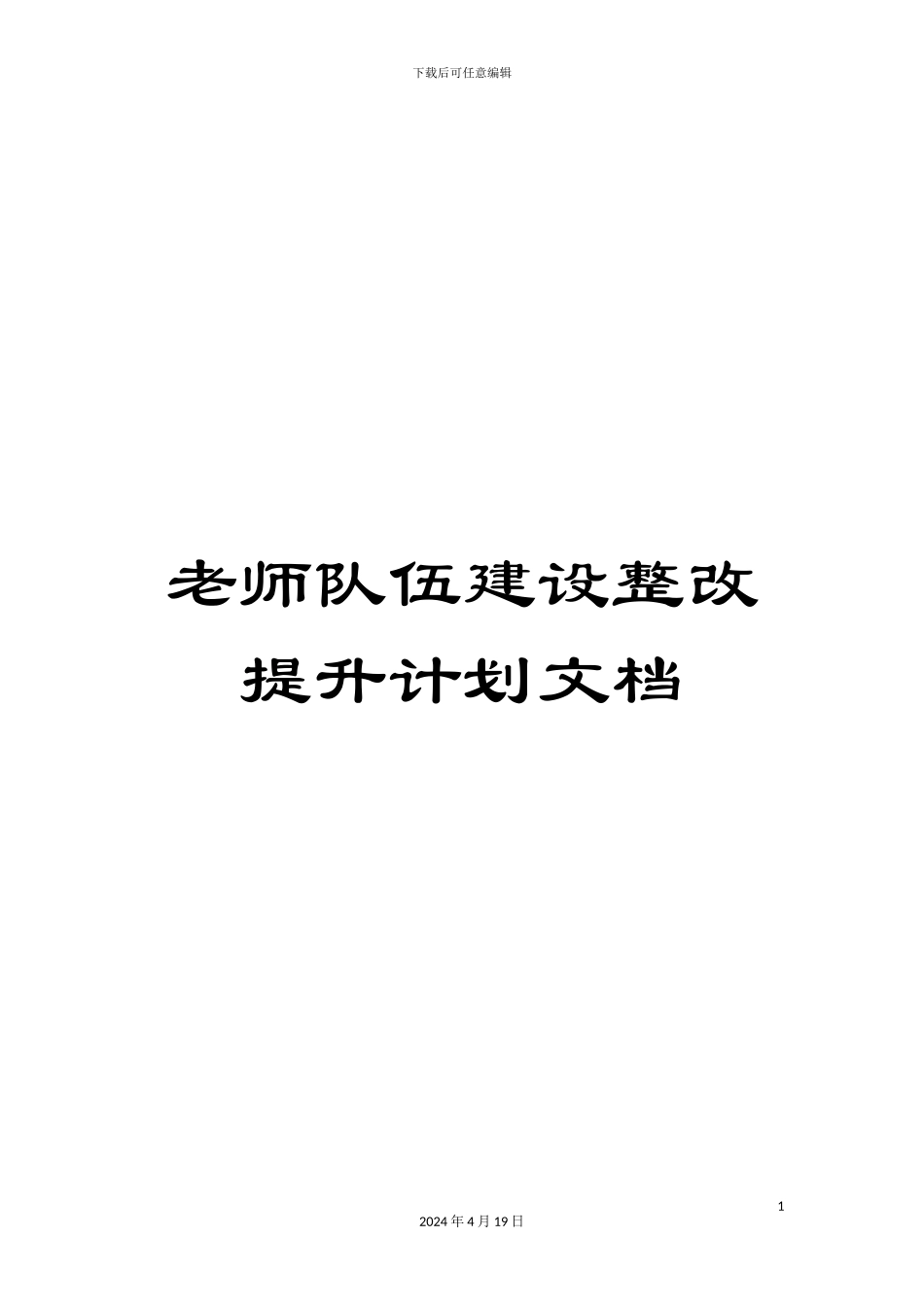 下载后可任意编辑

老师队伍建设整改提升计划文档

1

2024 年 4 月 19 日